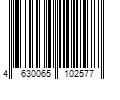 4 630065 102577